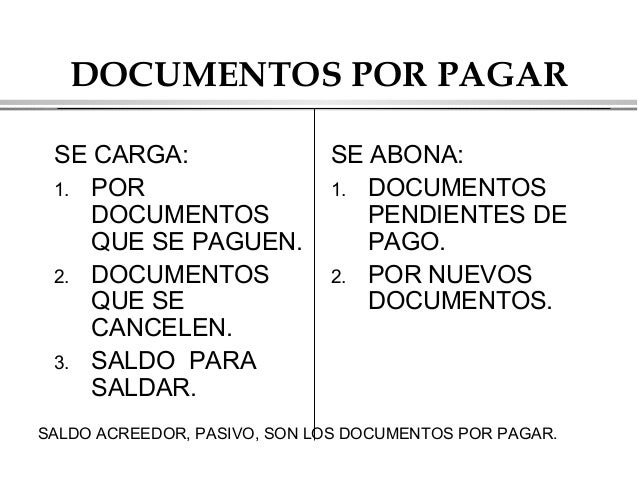 DOCUMENTOS POR PAGAR

SE CARGA:

1. POR DOCUMENTOS QUE SE PAGUEN.
2. DOCUMENTOS QUE SE CANCELEN.
3. SALDO PARA SALDAR.

SE ABONA:

1. DOCUMENTOS PENDIENTES DE PAGO.
2. POR NUEVOS DOCUMENTOS.

SALDO ACREEDOR, PASIVO, SON LOS DOCUMENTOS POR PAGAR.